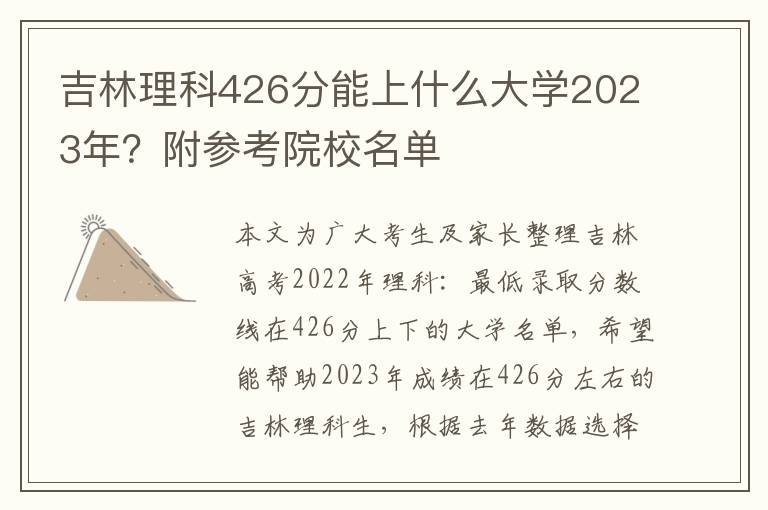 吉林理科426分能上什么大学2023年？附参考院校名单

本文为广大考生及家长整理吉林高考2022年理科：最低录取分数线在426分上下的大学名单，希望能帮助2023年成绩在426分左右的吉林理科生，根据去年数据选择